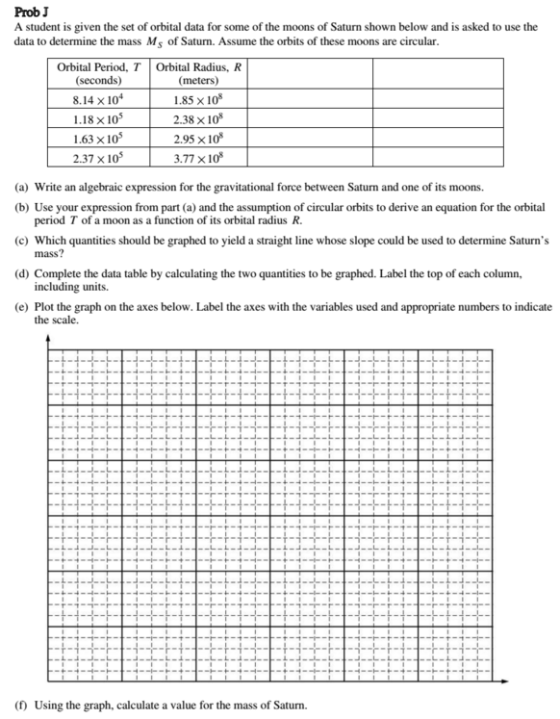 Prob J

A student is given the set of orbital data for some of the moons of Saturn shown below and is asked to use the data to determine the mass $M_S$ of Saturn. Assume the orbits of these moons are circular.

| Orbital Period, $T$ (seconds) | Orbital Radius, $R$ (meters) | | |
|---|---|---|---|
| $8.14 \times 10^4$ | $1.85 \times 10^8$ | | |
| $1.18 \times 10^5$ | $2.38 \times 10^8$ | | |
| $1.63 \times 10^5$ | $2.95 \times 10^8$ | | |
| $2.37 \times 10^5$ | $3.77 \times 10^8$ | | |

(a) Write an algebraic expression for the gravitational force between Saturn and one of its moons.

(b) Use your expression from part (a) and the assumption of circular orbits to derive an equation for the orbital period $T$ of a moon as a function of its orbital radius $R$.

(c) Which quantities should be graphed to yield a straight line whose slope could be used to determine Saturn's mass?

(d) Complete the data table by calculating the two quantities to be graphed. Label the top of each column, including units.

(e) Plot the graph on the axes below. Label the axes with the variables used and appropriate numbers to indicate the scale.

(f) Using the graph, calculate a value for the mass of Saturn.